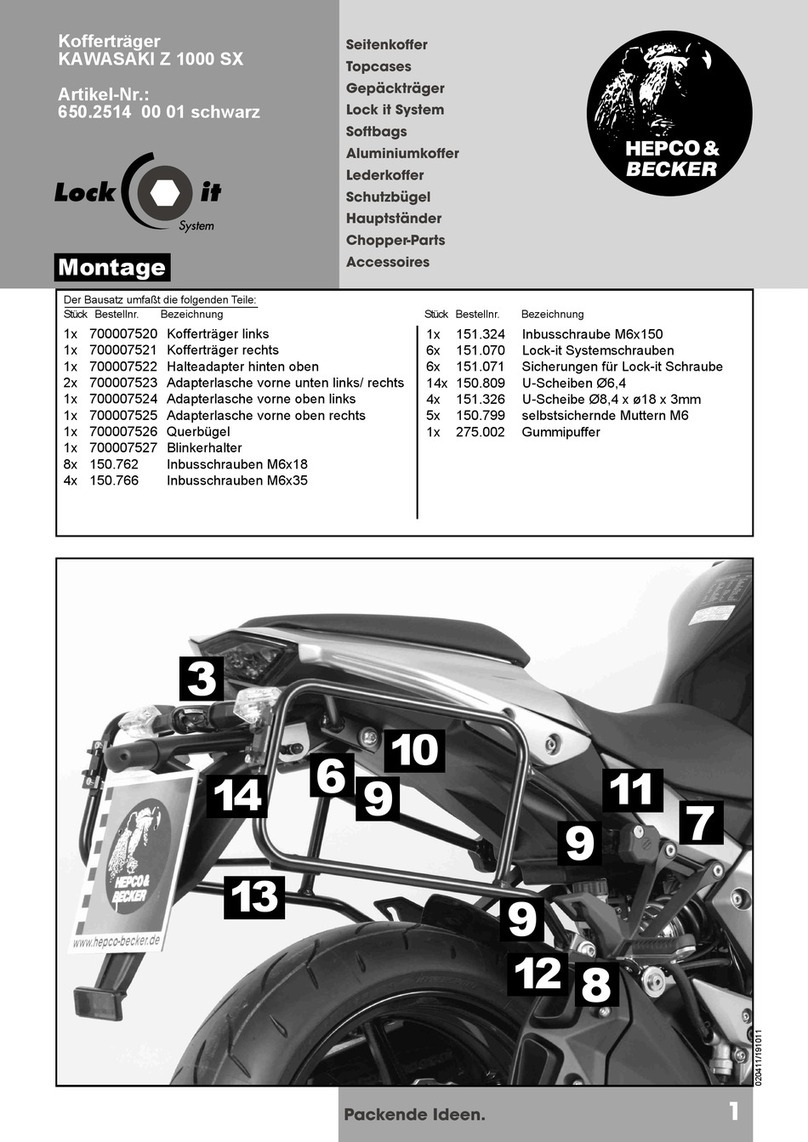 Kofferträger
KAWASAKI Z 1000 SX

Artikel-Nr.:
650.2514 00 01 schwarz

Lock it System

Montage

Seitenkoffer
Topcases
Gepäckträger
Lock it System
Softbags
Aluminiumkoffer
Lederkoffer
Schutzbügel
Hauptständer
Chopper-Parts
Accessoires

HEPCO & BECKER

Der Bausatz umfaßt die folgenden Teile:

| Stück | Bestellnr. | Bezeichnung |
|---|---|---|
| 1x | 700007520 | Kofferträger links |
| 1x | 700007521 | Kofferträger rechts |
| 1x | 700007522 | Halteadapter hinten oben |
| 2x | 700007523 | Adapterlasche vorne unten links/ rechts |
| 1x | 700007524 | Adapterlasche vorne oben links |
| 1x | 700007525 | Adapterlasche vorne oben rechts |
| 1x | 700007526 | Querbügel |
| 1x | 700007527 | Blinkerhalter |
| 8x | 150.762 | Inbusschrauben M6x18 |
| 4x | 150.766 | Inbusschrauben M6x35 |

| Stück | Bestellnr. | Bezeichnung |
|---|---|---|
| 1x | 151.324 | Inbusschraube M6x150 |
| 6x | 151.070 | Lock-it Systemschrauben |
| 6x | 151.071 | Sicherungen für Lock-it Schraube |
| 14x | 150.809 | U-Scheiben Ø6,4 |
| 4x | 151.326 | U-Scheibe Ø8,4 x ø18 x 3mm |
| 5x | 150.799 | selbstsichernde Muttern M6 |
| 1x | 275.002 | Gummipuffer |

3
10
6
9
14
11
7
9
13
9
12
8

HEPCO & BECKER
www.hepco-becker.de

020411/191011

Packende Ideen.

1